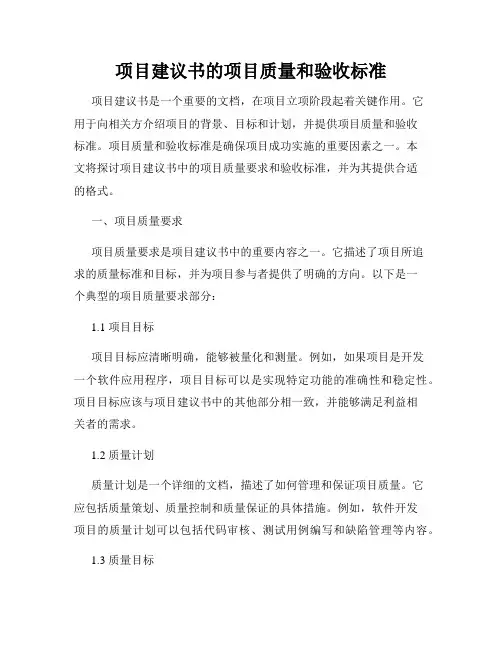 项目建议书的项目质量和验收标准

项目建议书是一个重要的文档，在项目立项阶段起着关键作用。它用于向相关方介绍项目的背景、目标和计划，并提供项目质量和验收标准。项目质量和验收标准是确保项目成功实施的重要因素之一。本文将探讨项目建议书中的项目质量要求和验收标准，并为其提供合适的格式。

一、项目质量要求

项目质量要求是项目建议书中的重要内容之一。它描述了项目所追求的质量标准和目标，并为项目参与者提供了明确的方向。以下是一个典型的项目质量要求部分：

1.1 项目目标

项目目标应清晰明确，能够被量化和测量。例如，如果项目是开发一个软件应用程序，项目目标可以是实现特定功能的准确性和稳定性。项目目标应该与项目建议书中的其他部分相一致，并能够满足利益相关者的需求。

1.2 质量计划

质量计划是一个详细的文档，描述了如何管理和保证项目质量。它应包括质量策划、质量控制和质量保证的具体措施。例如，软件开发项目的质量计划可以包括代码审核、测试用例编写和缺陷管理等内容。

1.3 质量目标